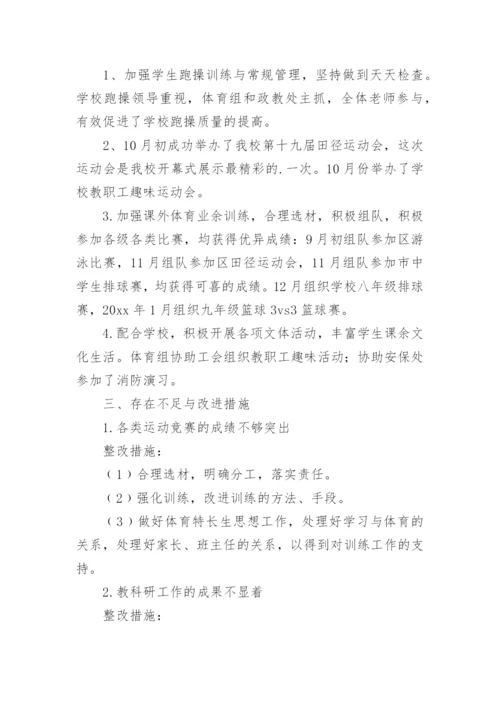 1、加强学生跑操训练与常规管理，坚持做到天天检查。学校跑操领导重视，体育组和政教处主抓，全体老师参与，有效促进了学校跑操质量的提高。

2、10月初成功举办了我校第十九届田径运动会，这次运动会是我校开幕式展示最精彩的.一次。10月份举办了学校教职工趣味运动会。

3.加强课外体育业余训练，合理选材，积极组队，积极参加各级各类比赛，均获得优异成绩：9月初组队参加区游泳比赛，11月组队参加区田径运动会，11月组队参加市中学生排球赛，均获得可喜的成绩。12月组织学校八年级排球赛，20xx年1月组织九年级篮球3vs3篮球赛。

4.配合学校，积极开展各项文体活动，丰富学生课余文化生活。体育组协助工会组织教职工趣味活动；协助安保处参加了消防演习。

三、存在不足与改进措施

1.各类运动竞赛的成绩不够突出

整改措施：

（1）合理选材，明确分工，落实责任。

（2）强化训练，改进训练的方法、手段。

（3）做好体育特长生思想工作，处理好学习与体育的关系，处理好家长、班主任的关系，以得到对训练工作的支持。

2.教科研工作的成果不显着

整改措施：